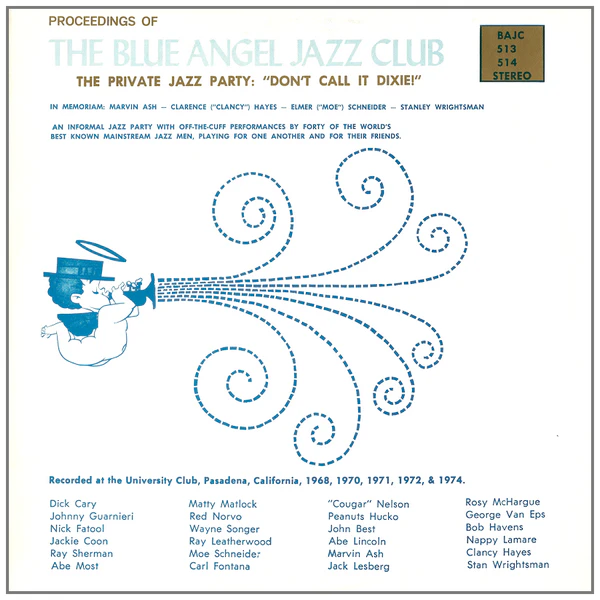 PROCEEDINGS OF

THE BLUE ANGEL JAZZ CLUB

BAJC
513
514
STEREO

THE PRIVATE JAZZ PARTY: "DON'T CALL IT DIXIE!"

IN MEMORIAM: MARVIN ASH — CLARENCE ("CLANCY") HAYES — ELMER ("MOE") SCHNEIDER — STANLEY WRIGHTSMAN

AN INFORMAL JAZZ PARTY WITH OFF-THE-CUFF PERFORMANCES BY FORTY OF THE WORLD'S BEST KNOWN MAINSTREAM JAZZ MEN, PLAYING FOR ONE ANOTHER AND FOR THEIR FRIENDS.

Recorded at the University Club, Pasadena, California, 1968, 1970, 1971, 1972, & 1974.

Dick Cary
Johnny Guarnieri
Nick Fatool
Jackie Coon
Ray Sherman
Abe Most

Matty Matlock
Red Norvo
Wayne Songer
Ray Leatherwood
Moe Schneider
Carl Fontana

"Cougar" Nelson
Peanuts Hucko
John Best
Abe Lincoln
Marvin Ash
Jack Lesberg

Rosy McHargue
George Van Eps
Bob Havens
Nappy Lamare
Clancy Hayes
Stan Wrightsman